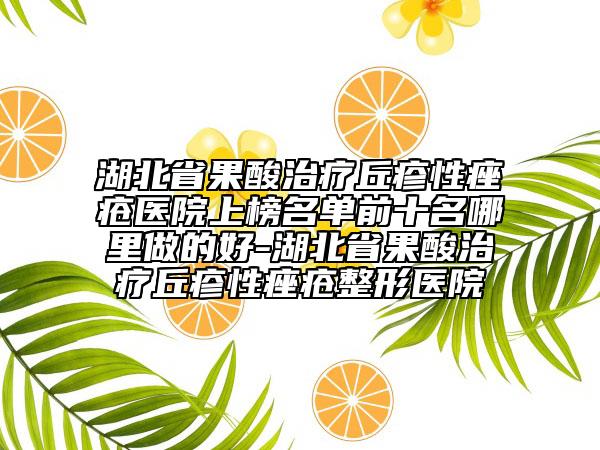 湖北省果酸治疗丘疹性痤疮医院上榜名单前十名哪里做的好-湖北省果酸治疗丘疹性痤疮整形医院